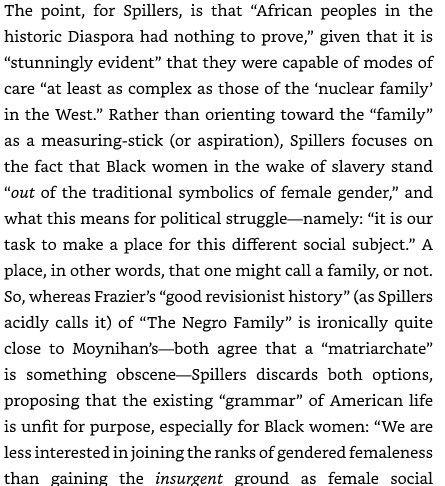 The point, for Spillers, is that "African peoples in the historic Diaspora had nothing to prove," given that it is "stunningly evident" that they were capable of modes of care "at least as complex as those of the 'nuclear family' in the West." Rather than orienting toward the "family" as a measuring-stick (or aspiration), Spillers focuses on the fact that Black women in the wake of slavery stand "out of the traditional symbolics of female gender," and what this means for political struggle—namely: "it is our task to make a place for this different social subject." A place, in other words, that one might call a family, or not. So, whereas Frazier's "good revisionist history" (as Spillers acidly calls it) of "The Negro Family" is ironically quite close to Moynihan's—both agree that a "matriarchate" is something obscene—Spillers discards both options, proposing that the existing "grammar" of American life is unfit for purpose, especially for Black women: "We are less interested in joining the ranks of gendered femaleness than gaining the insurgent ground as female social